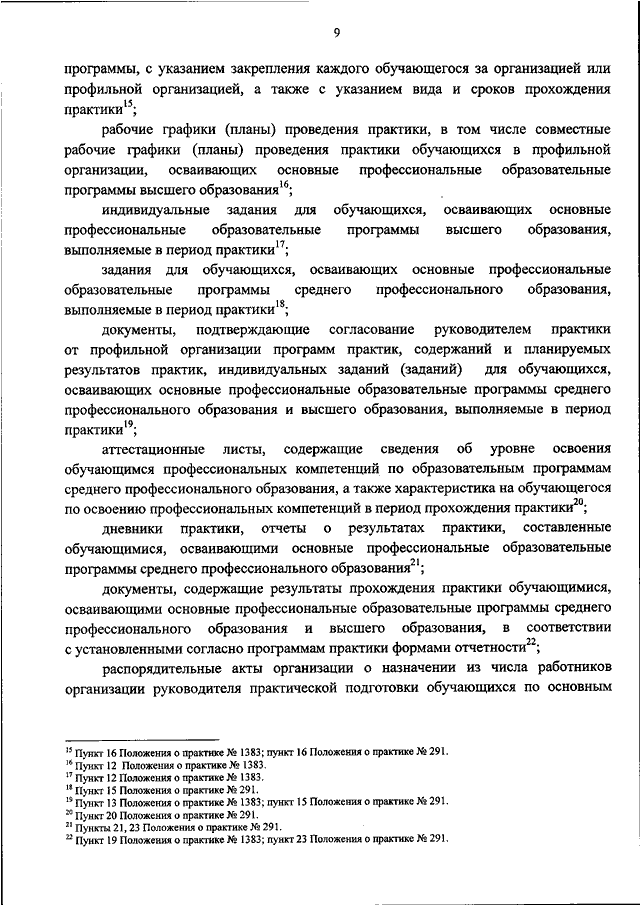 9

программы, с указанием закрепления каждого обучающегося за организацией или профильной организацией, а также с указанием вида и сроков прохождения практики$^{15}$;

рабочие графики (планы) проведения практики, в том числе совместные рабочие графики (планы) проведения практики обучающихся в профильной организации, осваивающих основные профессиональные образовательные программы высшего образования$^{16}$;

индивидуальные задания для обучающихся, осваивающих основные профессиональные образовательные программы высшего образования, выполняемые в период практики$^{17}$;

задания для обучающихся, осваивающих основные профессиональные образовательные программы среднего профессионального образования, выполняемые в период практики$^{18}$;

документы, подтверждающие согласование руководителем практики от профильной организации программ практик, содержаний и планируемых результатов практик, индивидуальных заданий (заданий) для обучающихся, осваивающих основные профессиональные образовательные программы среднего профессионального образования и высшего образования, выполняемые в период практики$^{19}$;

аттестационные листы, содержащие сведения об уровне освоения обучающимся профессиональных компетенций по образовательным программам среднего профессионального образования, а также характеристика на обучающегося по освоению профессиональных компетенций в период прохождения практики$^{20}$;

дневники практики, отчеты о результатах практики, составленные обучающимися, осваивающими основные профессиональные образовательные программы среднего профессионального образования$^{21}$;

документы, содержащие результаты прохождения практики обучающимися, осваивающими основные профессиональные образовательные программы среднего профессионального образования и высшего образования, в соответствии с установленными согласно программам практики формами отчетности$^{22}$;

распорядительные акты организации о назначении из числа работников организации руководителя практической подготовки обучающихся по основным

$^{15}$ Пункт 16 Положения о практике № 1383; пункт 16 Положения о практике № 291.
$^{16}$ Пункт 12 Положения о практике № 1383.
$^{17}$ Пункт 12 Положения о практике № 1383.
$^{18}$ Пункт 15 Положения о практике № 291.
$^{19}$ Пункт 13 Положения о практике № 1383; пункт 15 Положения о практике № 291.
$^{20}$ Пункт 20 Положения о практике № 291.
$^{21}$ Пункты 21, 23 Положения о практике № 291.
$^{22}$ Пункт 19 Положения о практике № 1383; пункт 23 Положения о практике № 291.